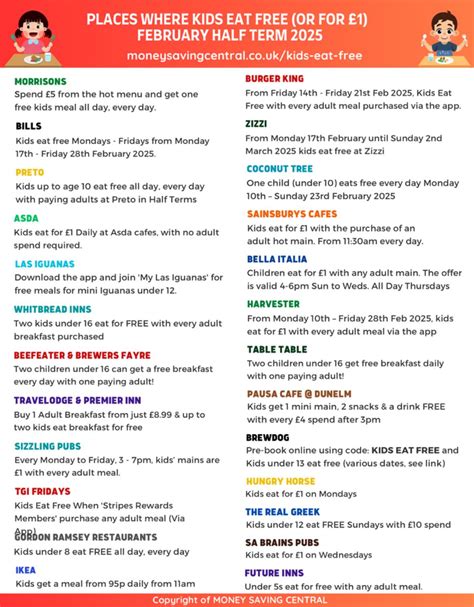 PLACES WHERE KIDS EAT FREE (OR FOR £1)
FEBRUARY HALF TERM 2025
moneysavingcentral.co.uk/kids-eat-free

MORRISONS
Spend £5 from the hot menu and get one free kids meal all day, every day.

BILLS
Kids eat free Mondays - Fridays from Monday 17th - Friday 28th February 2025.

PRETO
Kids up to age 10 eat free all day, every day with paying adults at Preto in Half Terms

ASDA
Kids eat for £1 Daily at Asda cafes, with no adult spend required.

LAS IGUANAS
Download the app and join 'My Las Iguanas' for free meals for mini Iguanas under 12.

WHITBREAD INNS
Two kids under 16 eat for FREE with every adult breakfast purchased

BEEFEATER & BREWERS FAYRE
Two children under 16 can get a free breakfast every day with one paying adult!

TRAVELODGE & PREMIER INN
Buy 1 Adult Breakfast from just £8.99 & up to two kids eat breakfast for free

SIZZLING PUBS
Every Monday to Friday, 3 - 7pm, kids' mains are £1 with every adult meal.

TGI FRIDAYS
Kids Eat Free When 'Stripes Rewards Members' purchase any adult meal (Via App)

GORDON RAMSEY RESTAURANTS
Kids under 8 eat FREE all day, every day

IKEA
Kids get a meal from 95p daily from 11am

BURGER KING
From Friday 14th - Friday 21st Feb 2025, Kids Eat Free with every adult meal purchased via the app.

ZIZZI
From Monday 17th February until Sunday 2nd March 2025 kids eat free at Zizzi

COCONUT TREE
One child (under 10) eats free every day Monday 10th – Sunday 23rd February 2025

SAINSBURYS CAFES
Kids eat for £1 with the purchase of an adult hot main. From 11:30am every day.

BELLA ITALIA
Children eat for £1 with any adult main. The offer is valid 4-6pm Sun to Weds. All Day Thursdays

HARVESTER
From Monday 10th – Friday 28th Feb 2025, kids eat for £1 with every adult meal via the app

TABLE TABLE
Two children under 16 get free breakfast daily with one paying adult!

PAUSA CAFE @ DUNELM
Kids get 1 mini main, 2 snacks & a drink FREE with every £4 spend after 3pm

BREWDOG
Pre-book online using code: KIDS EAT FREE and Kids under 13 eat free (various dates, see link)

HUNGRY HORSE
Kids eat for £1 on Mondays

THE REAL GREEK
Kids under 12 eat FREE Sundays with £10 spend

SA BRAINS PUBS
Kids eat for £1 on Wednesdays

FUTURE INNS
Under 5s eat for free with any adult meal.

Copyright of MONEY SAVING CENTRAL